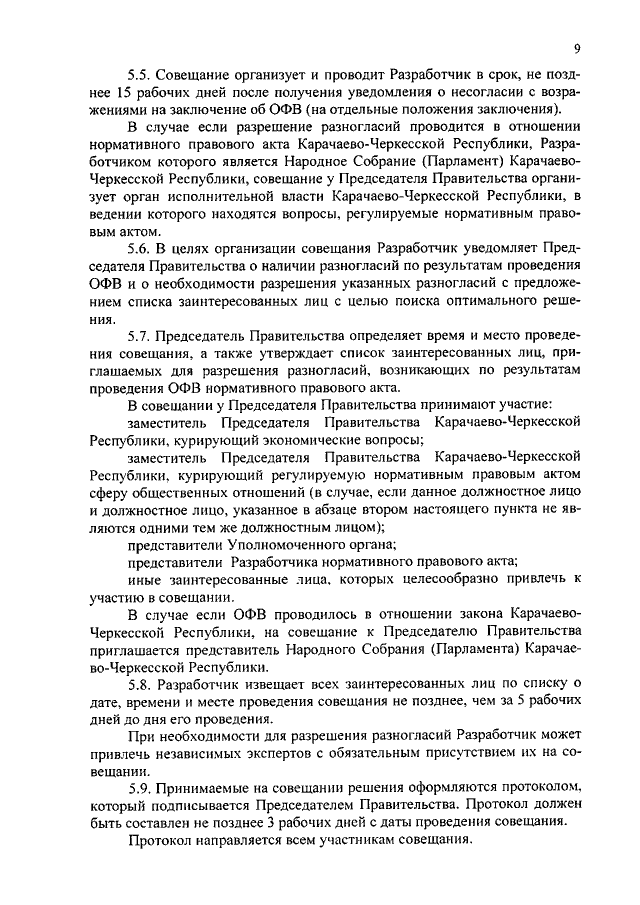 9

5.5. Совещание организует и проводит Разработчик в срок, не позднее 15 рабочих дней после получения уведомления о несогласии с возражениями на заключение об ОФВ (на отдельные положения заключения).

В случае если разрешение разногласий проводится в отношении нормативного правового акта Карачаево-Черкесской Республики, Разработчиком которого является Народное Собрание (Парламент) Карачаево-Черкесской Республики, совещание у Председателя Правительства организует орган исполнительной власти Карачаево-Черкесской Республики, в ведении которого находятся вопросы, регулируемые нормативным правовым актом.

5.6. В целях организации совещания Разработчик уведомляет Председателя Правительства о наличии разногласий по результатам проведения ОФВ и о необходимости разрешения указанных разногласий с предложением списка заинтересованных лиц с целью поиска оптимального решения.

5.7. Председатель Правительства определяет время и место проведения совещания, а также утверждает список заинтересованных лиц, приглашаемых для разрешения разногласий, возникающих по результатам проведения ОФВ нормативного правового акта.

В совещании у Председателя Правительства принимают участие:

заместитель Председателя Правительства Карачаево-Черкесской Республики, курирующий экономические вопросы;

заместитель Председателя Правительства Карачаево-Черкесской Республики, курирующий регулируемую нормативным правовым актом сферу общественных отношений (в случае, если данное должностное лицо и должностное лицо, указанное в абзаце втором настоящего пункта не являются одними тем же должностным лицом);

представители Уполномоченного органа;

представители Разработчика нормативного правового акта;

иные заинтересованные лица, которых целесообразно привлечь к участию в совещании.

В случае если ОФВ проводилось в отношении закона Карачаево-Черкесской Республики, на совещание к Председателю Правительства приглашается представитель Народного Собрания (Парламента) Карачаево-Черкесской Республики.

5.8. Разработчик извещает всех заинтересованных лиц по списку о дате, времени и месте проведения совещания не позднее, чем за 5 рабочих дней до дня его проведения.

При необходимости для разрешения разногласий Разработчик может привлечь независимых экспертов с обязательным присутствием их на совещании.

5.9. Принимаемые на совещании решения оформляются протоколом, который подписывается Председателем Правительства. Протокол должен быть составлен не позднее 3 рабочих дней с даты проведения совещания.

Протокол направляется всем участникам совещания.